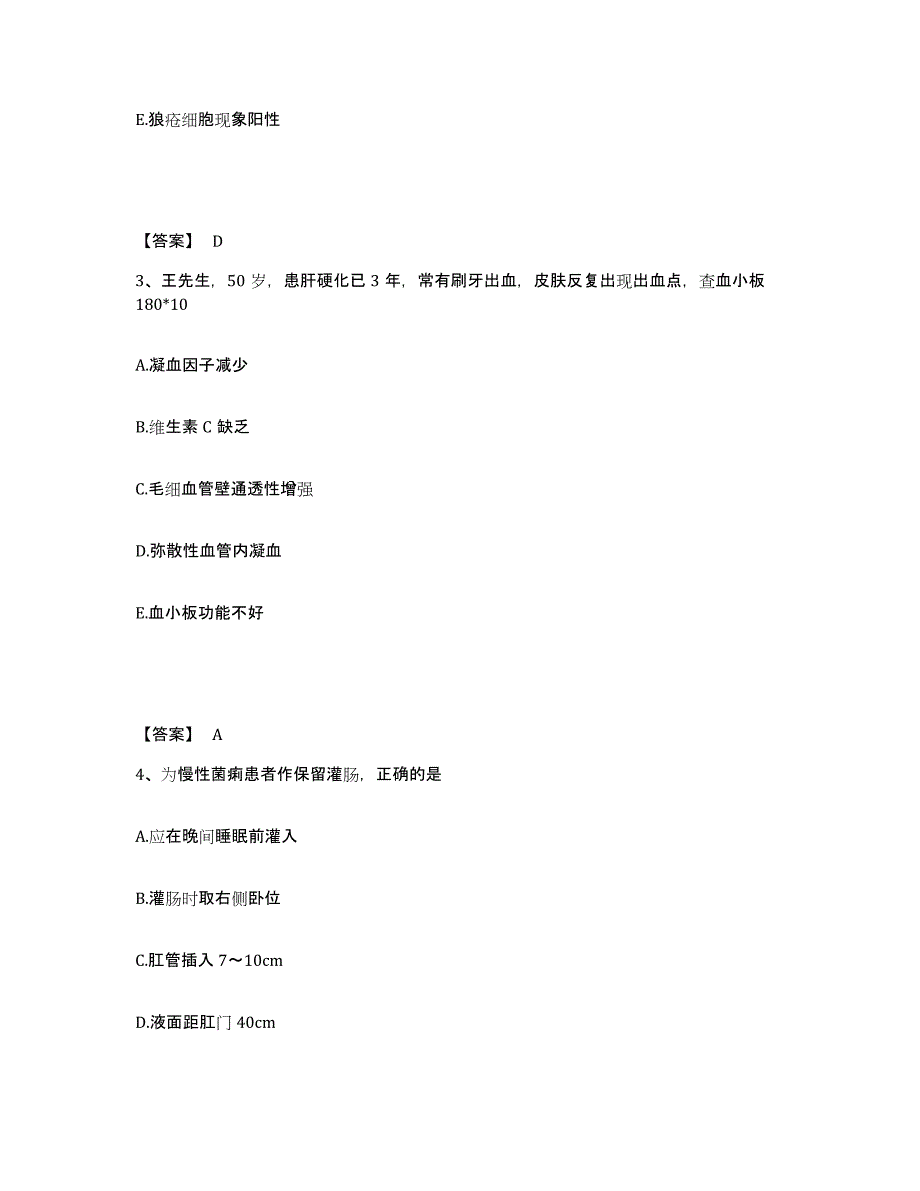 E.狼疮细胞现象阳性

【答案】 D

3、王先生，50 岁，患肝硬化已 3 年，常有刷牙出血，皮肤反复出现出血点，查血小板 180*10

A.凝血因子减少

B.维生素 C 缺乏

C.毛细血管壁通透性增强

D.弥散性血管内凝血

E.血小板功能不好

【答案】 A

4、为慢性菌痢患者作保留灌肠，正确的是

A.应在晚间睡眠前灌入

B.灌肠时取右侧卧位

C.肛管插入 7～10cm

D.液面距肛门 40cm